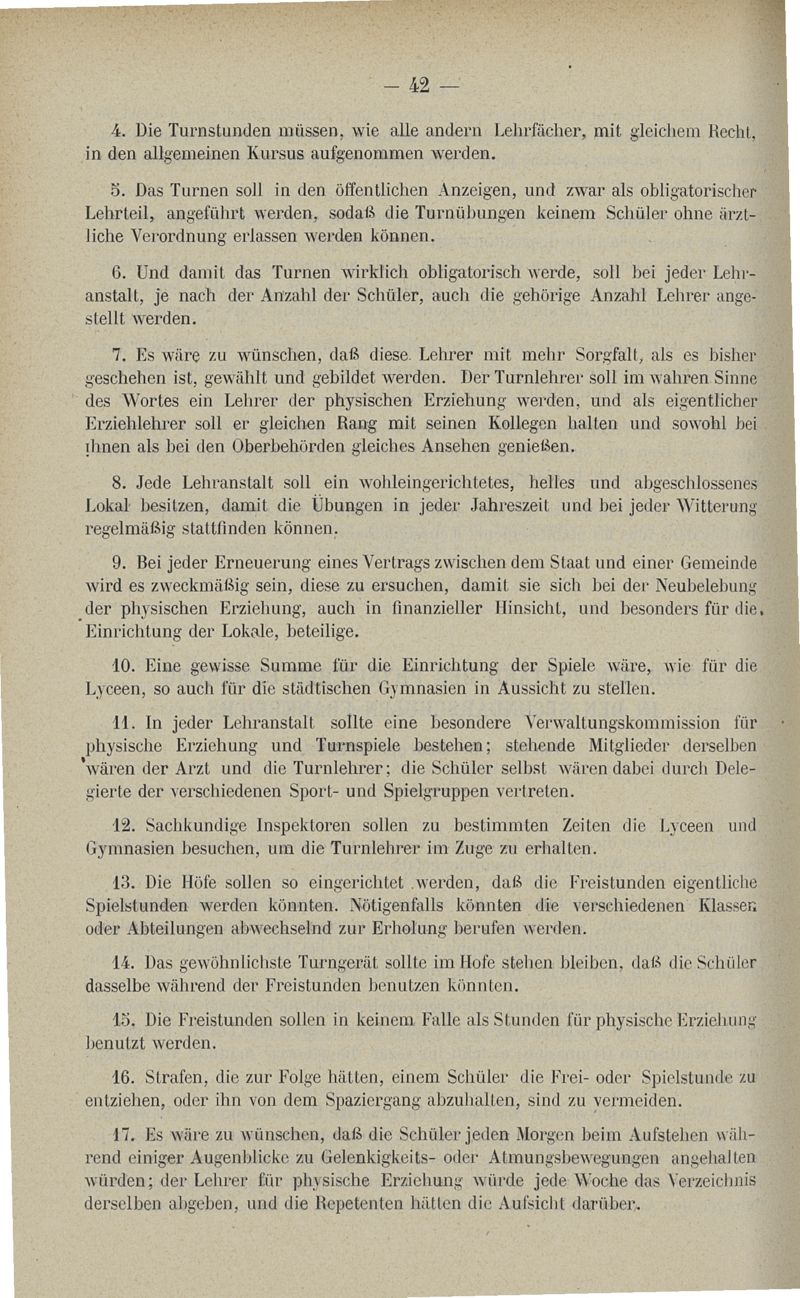 — 42 —

4. Die Turnstunden müssen, wie alle andern Lehrfächer, mit gleichem Recht, in den allgemeinen Kursus aufgenommen werden.

5. Das Turnen soll in den öffentlichen Anzeigen, und zwar als obligatorischer Lehrteil, angeführt werden, sodaß die Turnübungen keinem Schüler ohne ärztliche Verordnung erlassen werden können.

6. Und damit das Turnen wirklich obligatorisch werde, soll bei jeder Lehranstalt, je nach der Anzahl der Schüler, auch die gehörige Anzahl Lehrer angestellt werden.

7. Es wäre zu wünschen, daß diese Lehrer mit mehr Sorgfalt, als es bisher geschehen ist, gewählt und gebildet werden. Der Turnlehrer soll im wahren Sinne des Wortes ein Lehrer der physischen Erziehung werden, und als eigentlicher Erziehlehrer soll er gleichen Rang mit seinen Kollegen halten und sowohl bei ihnen als bei den Oberbehörden gleiches Ansehen genießen.

8. Jede Lehranstalt soll ein wohleingerichtetes, helles und abgeschlossenes Lokal besitzen, damit die Übungen in jeder Jahreszeit und bei jeder Witterung regelmäßig stattfinden können.

9. Bei jeder Erneuerung eines Vertrags zwischen dem Staat und einer Gemeinde wird es zweckmäßig sein, diese zu ersuchen, damit sie sich bei der Neubelebung der physischen Erziehung, auch in finanzieller Hinsicht, und besonders für die Einrichtung der Lokale, beteilige.

10. Eine gewisse Summe für die Einrichtung der Spiele wäre, wie für die Lyceen, so auch für die städtischen Gymnasien in Aussicht zu stellen.

11. In jeder Lehranstalt sollte eine besondere Verwaltungskommission für physische Erziehung und Turnspiele bestehen; stehende Mitglieder derselben wären der Arzt und die Turnlehrer; die Schüler selbst wären dabei durch Delegierte der verschiedenen Sport- und Spielgruppen vertreten.

12. Sachkundige Inspektoren sollen zu bestimmten Zeiten die Lyceen und Gymnasien besuchen, um die Turnlehrer im Zuge zu erhalten.

13. Die Höfe sollen so eingerichtet werden, daß die Freistunden eigentliche Spielstunden werden könnten. Nötigenfalls könnten die verschiedenen Klassen oder Abteilungen abwechselnd zur Erholung berufen werden.

14. Das gewöhnlichste Turngerät sollte im Hofe stehen bleiben, daß die Schüler dasselbe während der Freistunden benutzen könnten.

15. Die Freistunden sollen in keinem Falle als Stunden für physische Erziehung benutzt werden.

16. Strafen, die zur Folge hätten, einem Schüler die Frei- oder Spielstunde zu entziehen, oder ihn von dem Spaziergang abzuhalten, sind zu vermeiden.

17. Es wäre zu wünschen, daß die Schüler jeden Morgen beim Aufstehen während einiger Augenblicke zu Gelenkigkeits- oder Atmungsbewegungen angehalten würden; der Lehrer für physische Erziehung würde jede Woche das Verzeichnis derselben abgeben, und die Repetenten hätten die Aufsicht darüber.